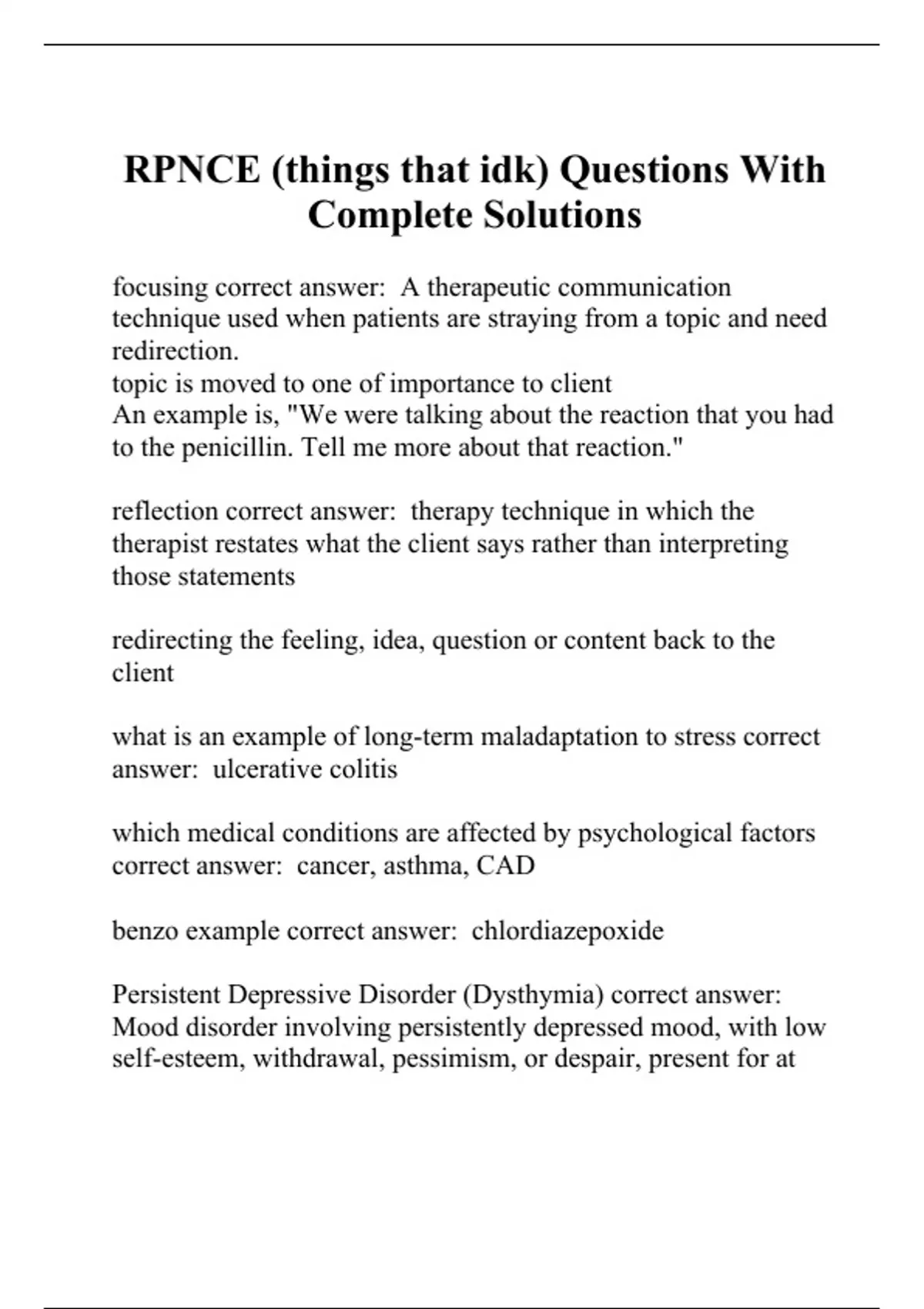 RPNCE (things that idk) Questions With Complete Solutions

focusing correct answer: A therapeutic communication technique used when patients are straying from a topic and need redirection.
topic is moved to one of importance to client
An example is, "We were talking about the reaction that you had to the penicillin. Tell me more about that reaction."

reflection correct answer: therapy technique in which the therapist restates what the client says rather than interpreting those statements

redirecting the feeling, idea, question or content back to the client

what is an example of long-term maladaptation to stress correct answer: ulcerative colitis

which medical conditions are affected by psychological factors correct answer: cancer, asthma, CAD

benzo example correct answer: chlordiazepoxide

Persistent Depressive Disorder (Dysthymia) correct answer: Mood disorder involving persistently depressed mood, with low self-esteem, withdrawal, pessimism, or despair, present for at